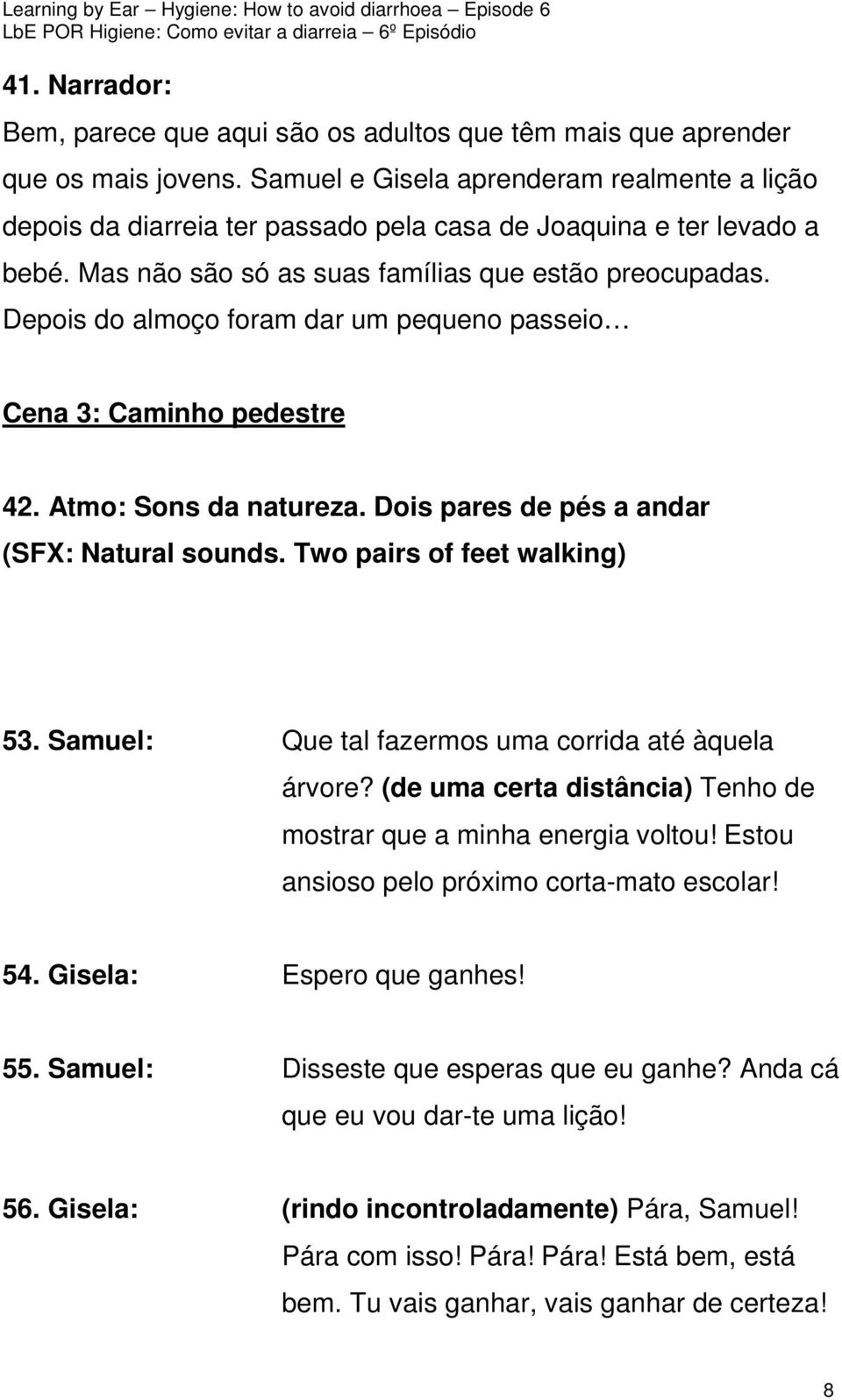 Learning by Ear – Hygiene: How to avoid diarrhoea – Episode 6
LbE POR Higiene: Como evitar a diarreia – 6º Episódio

41. Narrador:
Bem, parece que aqui são os adultos que têm mais que aprender que os mais jovens. Samuel e Gisela aprenderam realmente a lição depois da diarreia ter passado pela casa de Joaquina e ter levado a bebé. Mas não são só as suas famílias que estão preocupadas. Depois do almoço foram dar um pequeno passeio…

Cena 3: Caminho pedestre

42. Atmo: Sons da natureza. Dois pares de pés a andar (SFX: Natural sounds. Two pairs of feet walking)

53. Samuel: Que tal fazermos uma corrida até àquela árvore? (de uma certa distância) Tenho de mostrar que a minha energia voltou! Estou ansioso pelo próximo corta-mato escolar!

54. Gisela: Espero que ganhes!

55. Samuel: Disseste que esperas que eu ganhe? Anda cá que eu vou dar-te uma lição!

56. Gisela: (rindo incontroladamente) Pára, Samuel! Pára com isso! Pára! Pára! Está bem, está bem. Tu vais ganhar, vais ganhar de certeza!

8